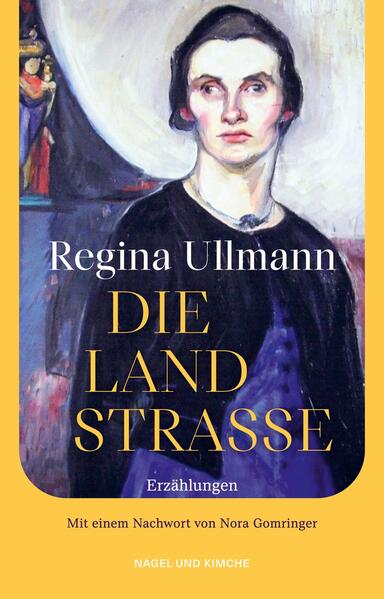 Regina Ullmann

DIE LAND STRASSE

Erzählungen

Mit einem Nachwort von Nora Gomringer

NAGEL UND KIMCHE